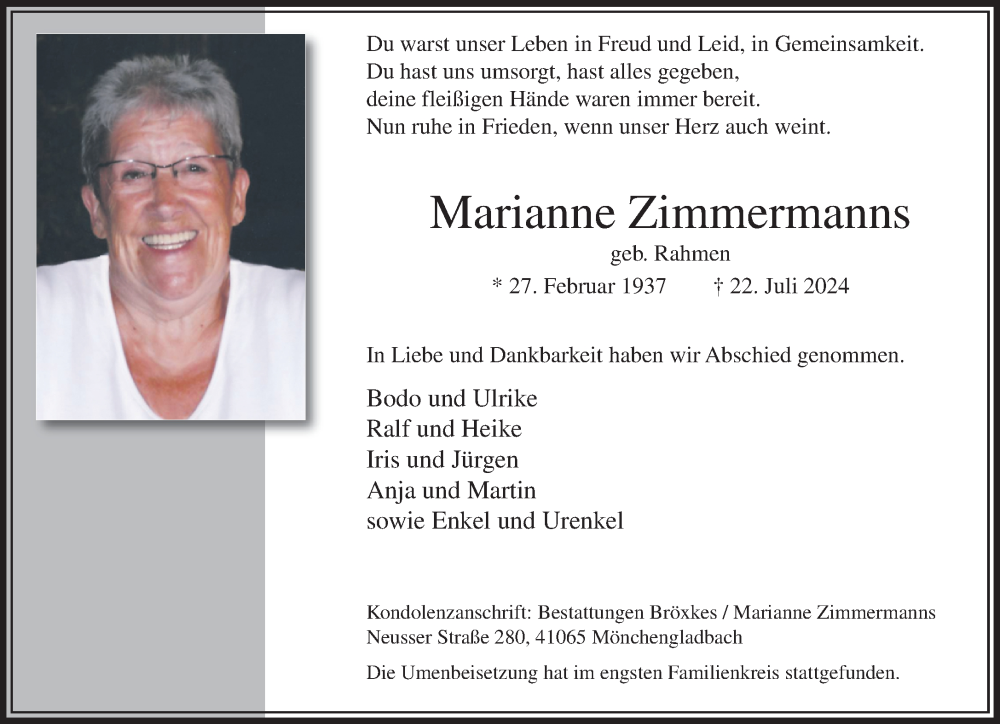 Du warst unser Leben in Freud und Leid, in Gemeinsamkeit.
Du hast uns umsorgt, hast alles gegeben,
deine fleißigen Hände waren immer bereit.
Nun ruhe in Frieden, wenn unser Herz auch weint.

Marianne Zimmermanns
geb. Rahmen
* 27. Februar 1937 † 22. Juli 2024

In Liebe und Dankbarkeit haben wir Abschied genommen.

Bodo und Ulrike
Ralf und Heike
Iris und Jürgen
Anja und Martin
sowie Enkel und Urenkel

Kondolenzanschrift: Bestattungen Bröxkes / Marianne Zimmermanns
Neusser Straße 280, 41065 Mönchengladbach

Die Urnenbeisetzung hat im engsten Familienkreis stattgefunden.